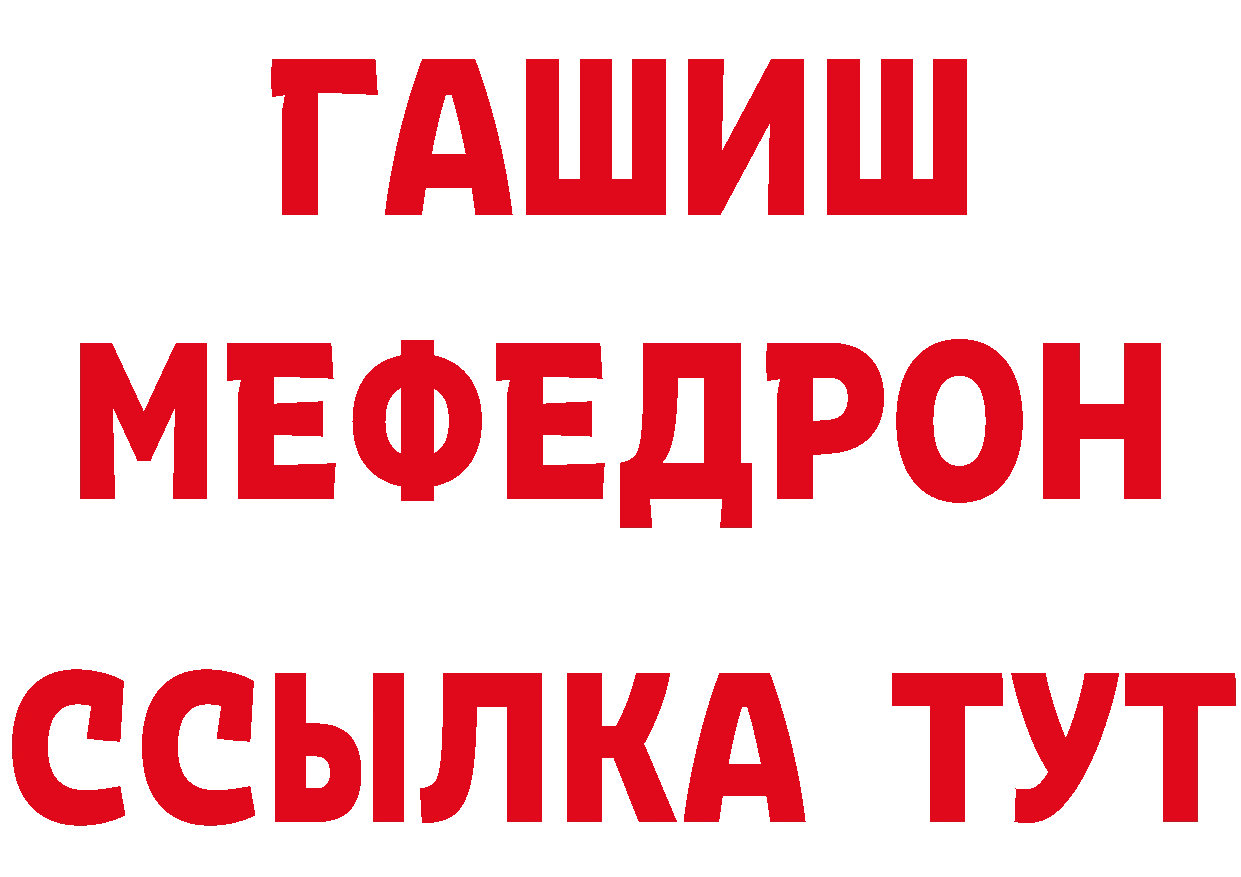 ГАШИШ
МЕФЕДРОН
ССЫЛКА ТУТ